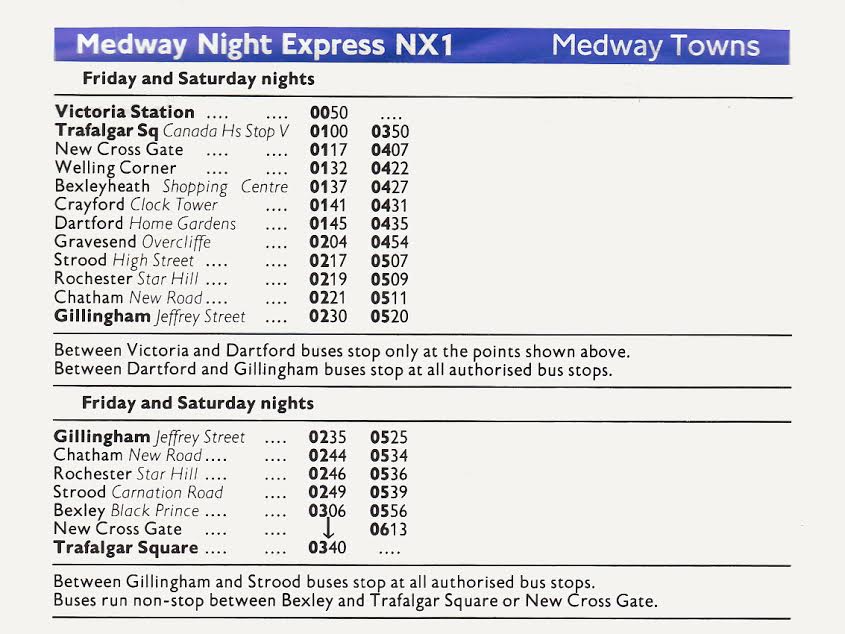 Medway Night Express NX1 Medway Towns

Friday and Saturday nights

| Victoria Station | 0050 | .... |
|---|---|---|
| Trafalgar Sq Canada Hs Stop V | 0100 | 0350 |
| New Cross Gate | 0117 | 0407 |
| Welling Corner | 0132 | 0422 |
| Bexleyheath Shopping Centre | 0137 | 0427 |
| Crayford Clock Tower | 0141 | 0431 |
| Dartford Home Gardens | 0145 | 0435 |
| Gravesend Overcliffe | 0204 | 0454 |
| Strood High Street | 0217 | 0507 |
| Rochester Star Hill | 0219 | 0509 |
| Chatham New Road | 0221 | 0511 |
| Gillingham Jeffrey Street | 0230 | 0520 |

Between Victoria and Dartford buses stop only at the points shown above.
Between Dartford and Gillingham buses stop at all authorised bus stops.

Friday and Saturday nights

| Gillingham Jeffrey Street | 0235 | 0525 |
|---|---|---|
| Chatham New Road | 0244 | 0534 |
| Rochester Star Hill | 0246 | 0536 |
| Strood Carnation Road | 0249 | 0539 |
| Bexley Black Prince | 0306 | 0556 |
| New Cross Gate | ↓ | 0613 |
| Trafalgar Square | 0340 | .... |

Between Gillingham and Strood buses stop at all authorised bus stops.
Buses run non-stop between Bexley and Trafalgar Square or New Cross Gate.